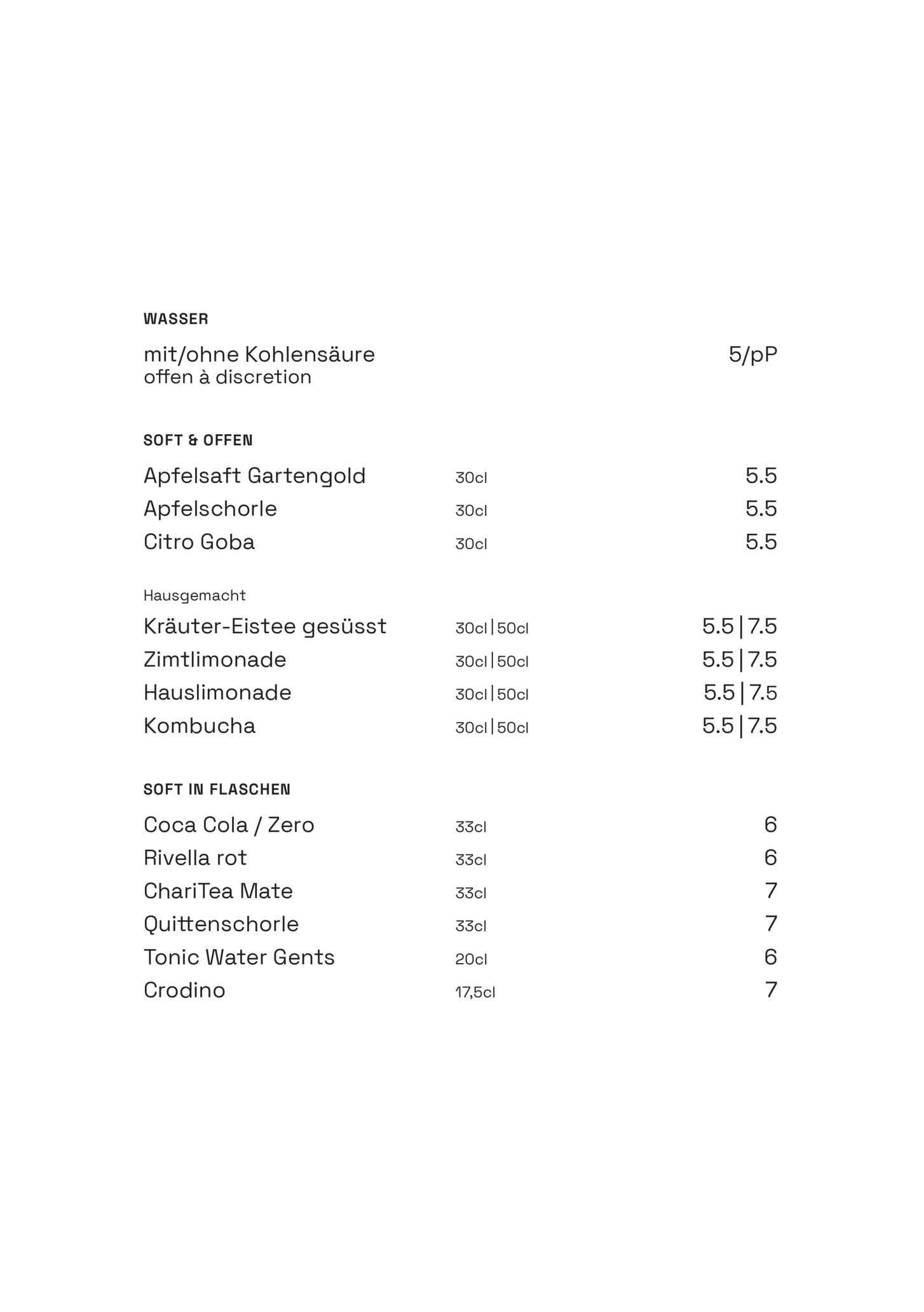 WASSER

mit/ohne Kohlensäure 5/pP
offen à discretion

SOFT & OFFEN

Apfelsaft Gartengold 30cl 5.5
Apfelschorle 30cl 5.5
Citro Goba 30cl 5.5

Hausgemacht
Kräuter-Eistee gesüsst 30cl | 50cl 5.5 | 7.5
Zimtlimonade 30cl | 50cl 5.5 | 7.5
Hauslimonade 30cl | 50cl 5.5 | 7.5
Kombucha 30cl | 50cl 5.5 | 7.5

SOFT IN FLASCHEN

Coca Cola / Zero 33cl 6
Rivella rot 33cl 6
ChariTea Mate 33cl 7
Quittenschorle 33cl 7
Tonic Water Gents 20cl 6
Crodino 17,5cl 7